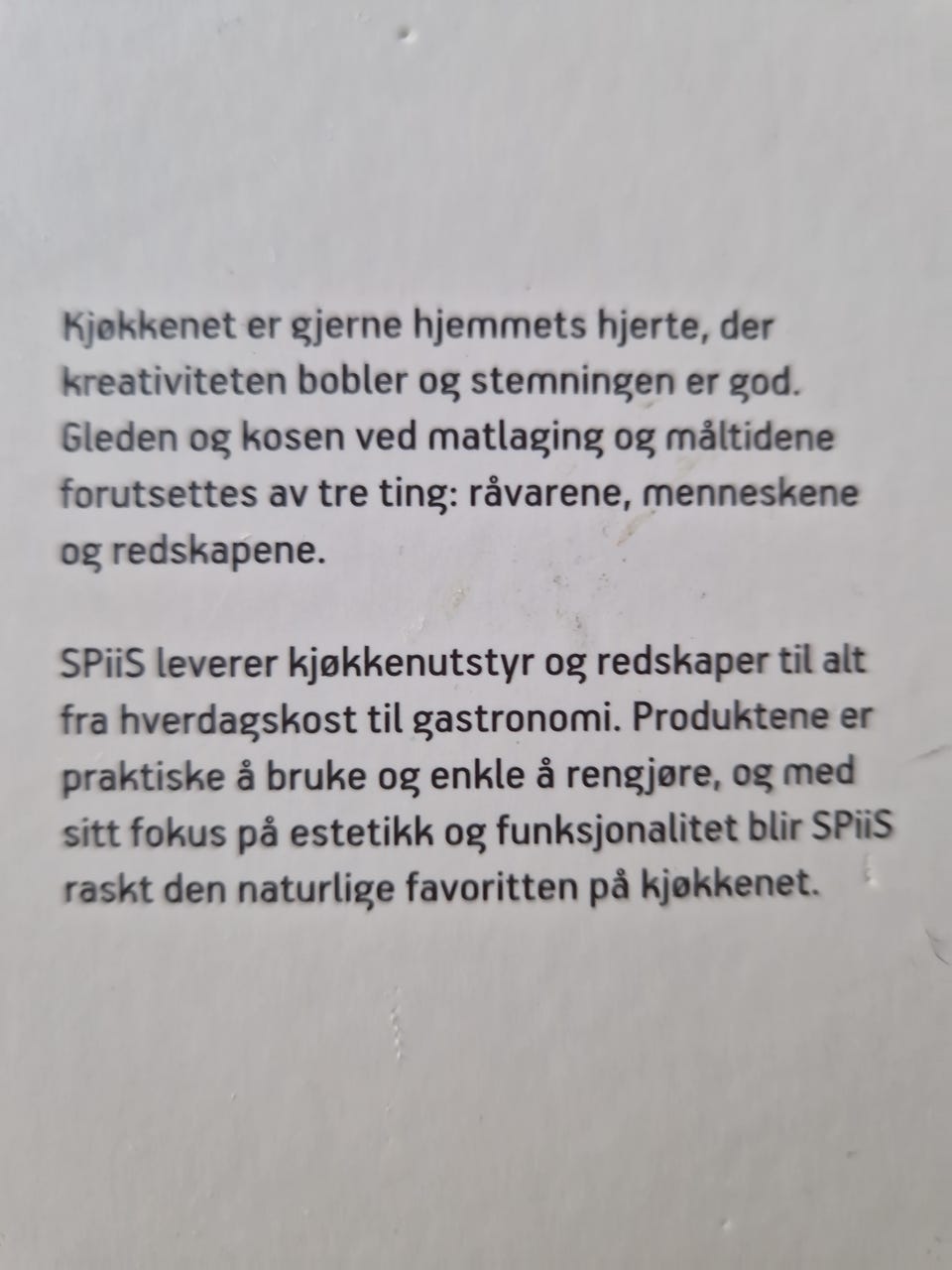 Kjøkkenet er gjerne hjemmets hjerte, der kreativiteten bobler og stemningen er god. Gleden og kosen ved matlaging og måltidene forutsettes av tre ting: råvarene, menneskene og redskapene.

SPiiS leverer kjøkkenutstyr og redskaper til alt fra hverdagskost til gastronomi. Produktene er praktiske å bruke og enkle å rengjøre, og med sitt fokus på estetikk og funksjonalitet blir SPiiS raskt den naturlige favoritten på kjøkkenet.